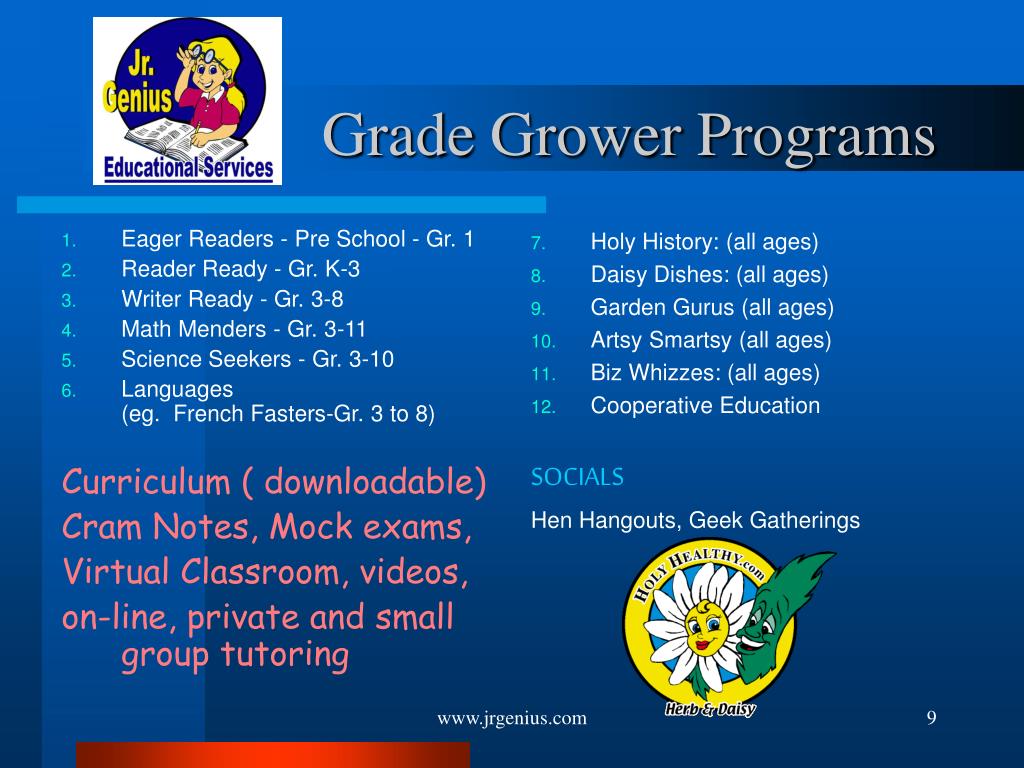 Jr. Genius
Educational Services

Grade Grower Programs

1. Eager Readers - Pre School - Gr. 1
2. Reader Ready - Gr. K-3
3. Writer Ready - Gr. 3-8
4. Math Menders - Gr. 3-11
5. Science Seekers - Gr. 3-10
6. Languages
(eg. French Fasters-Gr. 3 to 8)

Curriculum ( downloadable)
Cram Notes, Mock exams,
Virtual Classroom, videos,
on-line, private and small group tutoring

7. Holy History: (all ages)
8. Daisy Dishes: (all ages)
9. Garden Gurus (all ages)
10. Artsy Smartsy (all ages)
11. Biz Whizzes: (all ages)
12. Cooperative Education

SOCIALS

Hen Hangouts, Geek Gatherings

HOLY HEALTHY.com
Herb & Daisy

www.jrgenius.com

9